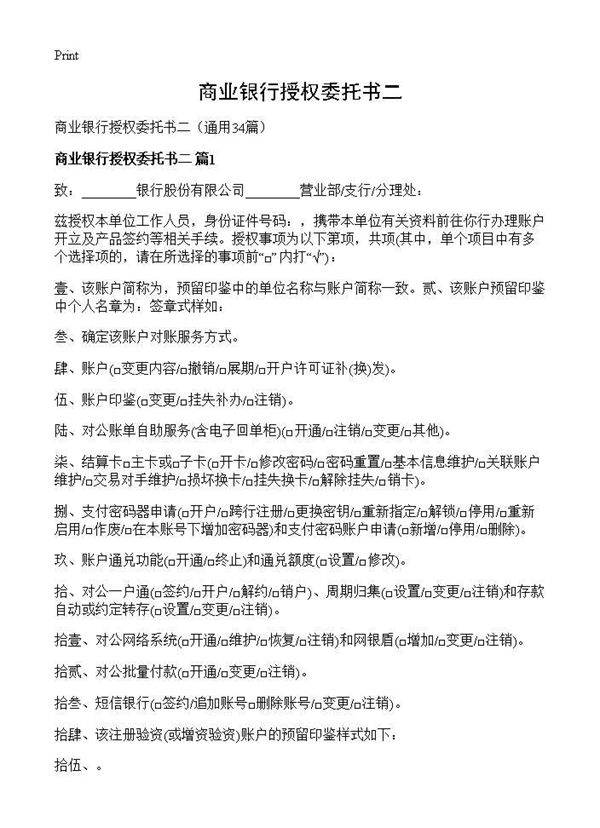 Print

商业银行授权委托书二

商业银行授权委托书二（通用34篇）

商业银行授权委托书二 篇1

致：________银行股份有限公司________营业部/支行/分理处：

兹授权本单位工作人员，身份证件号码：，携带本单位有关资料前往你行办理账户开立及产品签约等相关手续。授权事项为以下第项，共项(其中，单个项目中有多个选择项的，请在所选择的事项前“□”内打“√”)：

壹、该账户简称为，预留印鉴中的单位名称与账户简称一致。贰、该账户预留印鉴中个人名章为：签章式样如：

叁、确定该账户对账服务方式。

肆、账户(□变更内容/□撤销/□展期/□开户许可证补(换)发)。

伍、账户印鉴(□变更/□挂失补办/□注销)。

陆、对公账单自助服务(含电子回单柜)(□开通/□注销/□变更/□其他)。

柒、结算卡□主卡或□子卡(□开卡/□修改密码/□密码重置/□基本信息维护/□关联账户维护/□交易对手维护/□损坏换卡/□挂失换卡/□解除挂失/□销卡)。

捌、支付密码器申请(□开户/□跨行注册/□更换密钥/□重新指定/□解锁/□停用/□重新启用/□作废/□在本账号下增加密码器)和支付密码账户申请(□新增/□停用/□删除)。

玖、账户通兑功能(□开通/□终止)和通兑额度(□设置/□修改)。

拾、对公一户通(□签约/□开户/□解约/□销户)、周期归集(□设置/□变更/□注销)和存款自动或约定转存(□设置/□变更/□注销)。

拾壹、对公网络系统(□开通/□维护/□恢复/□注销)和网银盾(□增加/□变更/□注销)。

拾贰、对公批量付款(□开通/□变更/□注销)。

拾叁、短信银行(□签约/追加账号□删除账号/□变更/□注销)。

拾肆、该注册验资(或增资验资)账户的预留印鉴样式如下：

拾伍、。